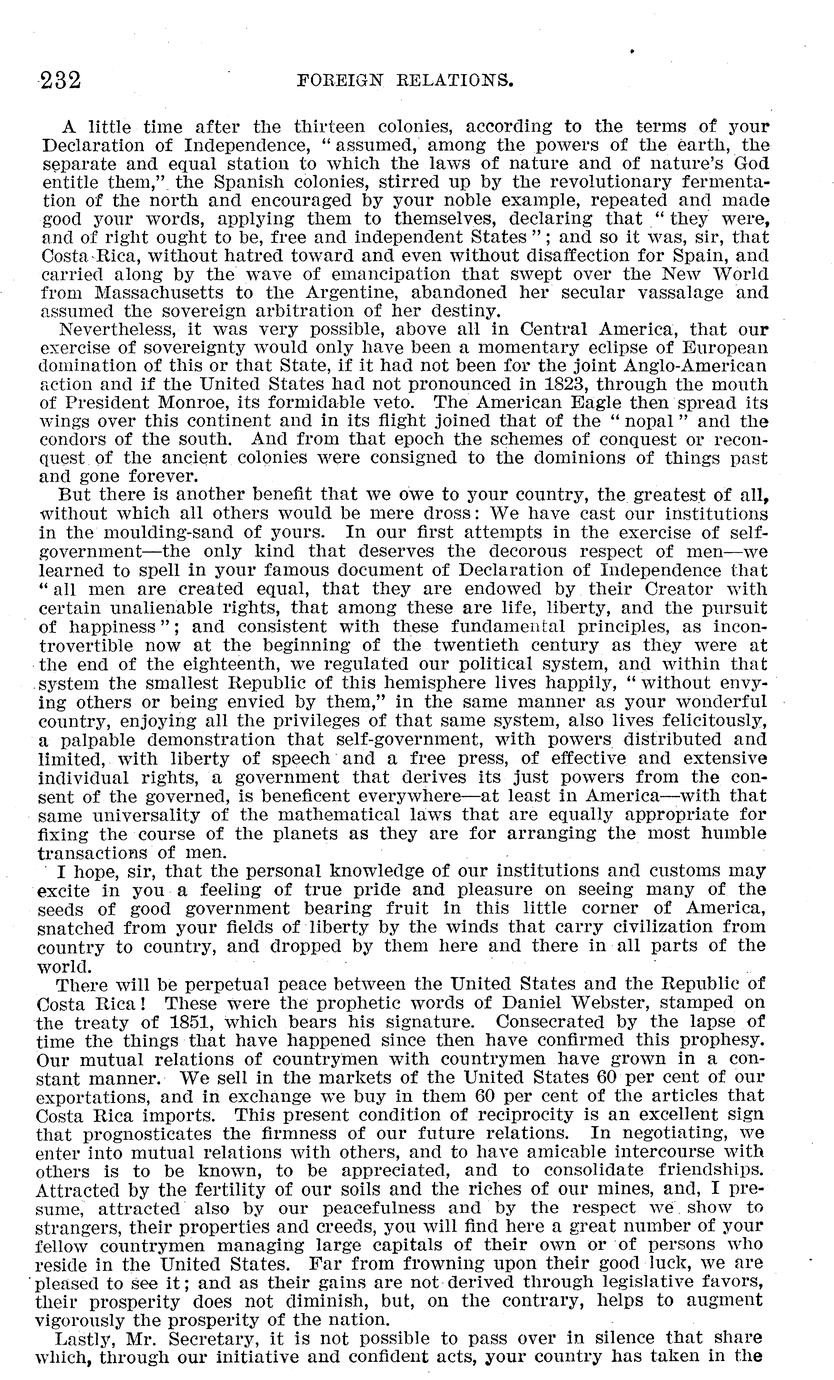 232 FOREIGN RELATIONS.

A little time after the thirteen colonies, according to the terms of your Declaration of Independence, "assumed, among the powers of the earth, the separate and equal station to which the laws of nature and of nature's God entitle them," the Spanish colonies, stirred up by the revolutionary fermentation of the north and encouraged by your noble example, repeated and made good your words, applying them to themselves, declaring that "they were, and of right ought to be, free and independent States"; and so it was, sir, that Costa Rica, without hatred toward and even without disaffection for Spain, and carried along by the wave of emancipation that swept over the New World from Massachusetts to the Argentine, abandoned her secular vassalage and assumed the sovereign arbitration of her destiny.

Nevertheless, it was very possible, above all in Central America, that our exercise of sovereignty would only have been a momentary eclipse of European domination of this or that State, if it had not been for the joint Anglo-American action and if the United States had not pronounced in 1823, through the mouth of President Monroe, its formidable veto. The American Eagle then spread its wings over this continent and in its flight joined that of the "nopal" and the condors of the south. And from that epoch the schemes of conquest or reconquest of the ancient colonies were consigned to the dominions of things past and gone forever.

But there is another benefit that we owe to your country, the greatest of all, without which all others would be mere dross: We have cast our institutions in the moulding-sand of yours. In our first attempts in the exercise of self-government—the only kind that deserves the decorous respect of men—we learned to spell in your famous document of Declaration of Independence that "all men are created equal, that they are endowed by their Creator with certain unalienable rights, that among these are life, liberty, and the pursuit of happiness"; and consistent with these fundamental principles, as incontrovertible now at the beginning of the twentieth century as they were at the end of the eighteenth, we regulated our political system, and within that system the smallest Republic of this hemisphere lives happily, "without envying others or being envied by them," in the same manner as your wonderful country, enjoying all the privileges of that same system, also lives felicitously, a palpable demonstration that self-government, with powers distributed and limited, with liberty of speech and a free press, of effective and extensive individual rights, a government that derives its just powers from the consent of the governed, is beneficent everywhere—at least in America—with that same universality of the mathematical laws that are equally appropriate for fixing the course of the planets as they are for arranging the most humble transactions of men.

I hope, sir, that the personal knowledge of our institutions and customs may excite in you a feeling of true pride and pleasure on seeing many of the seeds of good government bearing fruit in this little corner of America, snatched from your fields of liberty by the winds that carry civilization from country to country, and dropped by them here and there in all parts of the world.

There will be perpetual peace between the United States and the Republic of Costa Rica! These were the prophetic words of Daniel Webster, stamped on the treaty of 1851, which bears his signature. Consecrated by the lapse of time the things that have happened since then have confirmed this prophesy. Our mutual relations of countrymen with countrymen have grown in a constant manner. We sell in the markets of the United States 60 per cent of our exportations, and in exchange we buy in them 60 per cent of the articles that Costa Rica imports. This present condition of reciprocity is an excellent sign that prognosticates the firmness of our future relations. In negotiating, we enter into mutual relations with others, and to have amicable intercourse with others is to be known, to be appreciated, and to consolidate friendships. Attracted by the fertility of our soils and the riches of our mines, and, I presume, attracted also by our peacefulness and by the respect we show to strangers, their properties and creeds, you will find here a great number of your fellow countrymen managing large capitals of their own or of persons who reside in the United States. Far from frowning upon their good luck, we are pleased to see it; and as their gains are not derived through legislative favors, their prosperity does not diminish, but, on the contrary, helps to augment vigorously the prosperity of the nation.

Lastly, Mr. Secretary, it is not possible to pass over in silence that share which, through our initiative and confident acts, your country has taken in the